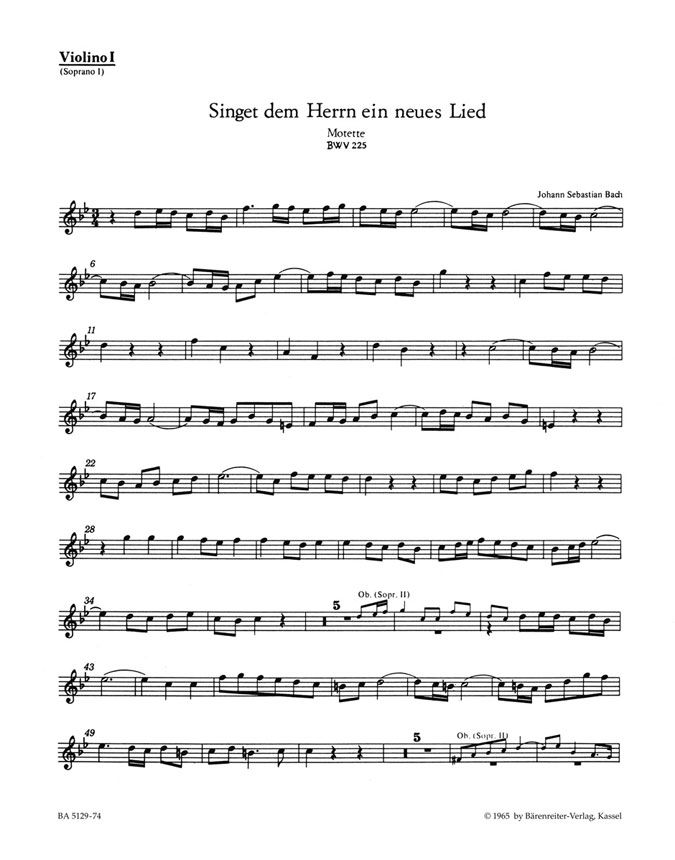 Violino I
(Soprano I)

Singet dem Herrn ein neues Lied
Motette
BWV 225

Johann Sebastian Bach

6

11

17

22

28

34

5

Ob. (Sopr. II)

43

49

5

Ob. (Sopr. II)

BA 5129-74

© 1965 by Bärenreiter-Verlag, Kassel